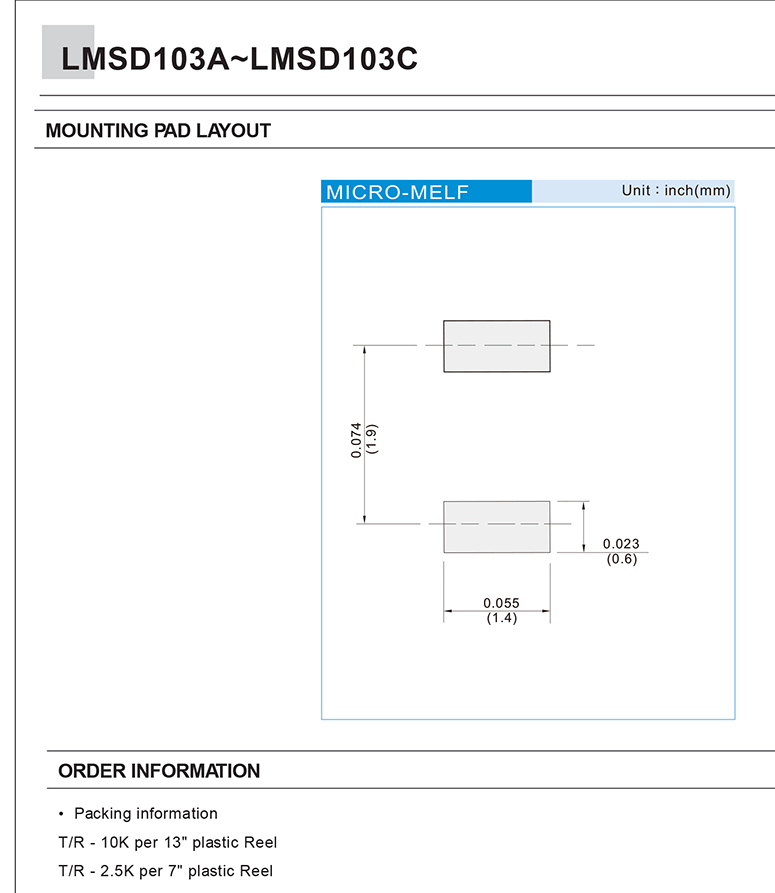 LMSD103A~LMSD103C

MOUNTING PAD LAYOUT

MICRO-MELF

Unit : inch(mm)

0.074
(1.9)

0.023
(0.6)

0.055
(1.4)

ORDER INFORMATION

• Packing information

T/R - 10K per 13" plastic Reel

T/R - 2.5K per 7" plastic Reel